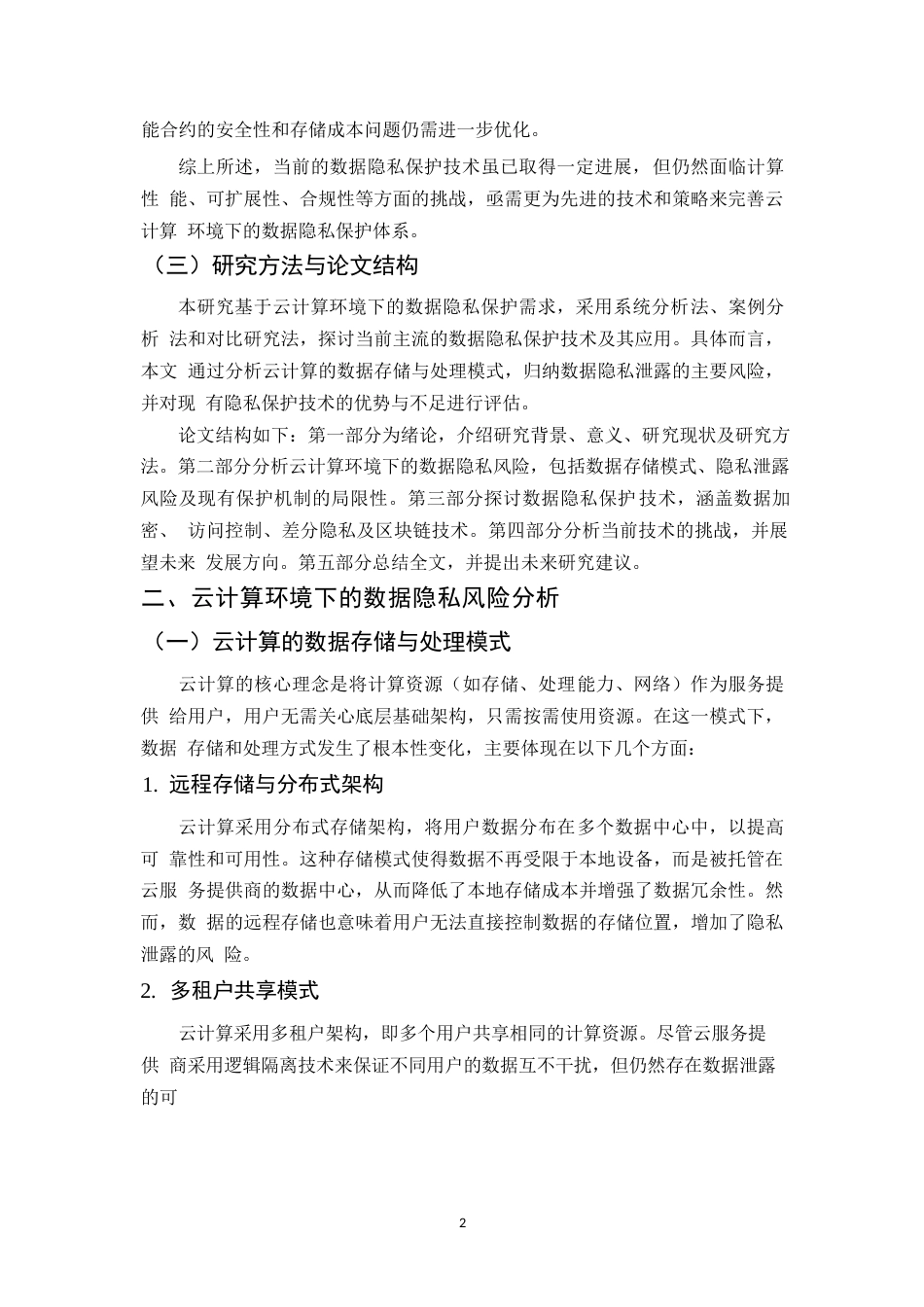 能合约的安全性和存储成本问题仍需进一步优化。

综上所述，当前的数据隐私保护技术虽已取得一定进展，但仍然面临计算性 能、可扩展性、合规性等方面的挑战，亟需更为先进的技术和策略来完善云计算 环境下的数据隐私保护体系。

（三）研究方法与论文结构

本研究基于云计算环境下的数据隐私保护需求，采用系统分析法、案例分析 法和对比研究法，探讨当前主流的数据隐私保护技术及其应用。具体而言，本文 通过分析云计算的数据存储与处理模式，归纳数据隐私泄露的主要风险，并对现 有隐私保护技术的优势与不足进行评估。

论文结构如下：第一部分为绪论，介绍研究背景、意义、研究现状及研究方法。第二部分分析云计算环境下的数据隐私风险，包括数据存储模式、隐私泄露风险及现有保护机制的局限性。第三部分探讨数据隐私保护技术，涵盖数据加密、 访问控制、差分隐私及区块链技术。第四部分分析当前技术的挑战，并展望未来 发展方向。第五部分总结全文，并提出未来研究建议。

二、云计算环境下的数据隐私风险分析

（一）云计算的数据存储与处理模式

云计算的核心理念是将计算资源（如存储、处理能力、网络）作为服务提供 给用户，用户无需关心底层基础架构，只需按需使用资源。在这一模式下，数据 存储和处理方式发生了根本性变化，主要体现在以下几个方面：

1. 远程存储与分布式架构

云计算采用分布式存储架构，将用户数据分布在多个数据中心中，以提高可 靠性和可用性。这种存储模式使得数据不再受限于本地设备，而是被托管在云服 务提供商的数据中心，从而降低了本地存储成本并增强了数据冗余性。然而，数 据的远程存储也意味着用户无法直接控制数据的存储位置，增加了隐私泄露的风 险。

2. 多租户共享模式

云计算采用多租户架构，即多个用户共享相同的计算资源。尽管云服务提供 商采用逻辑隔离技术来保证不同用户的数据互不干扰，但仍然存在数据泄露的可

2